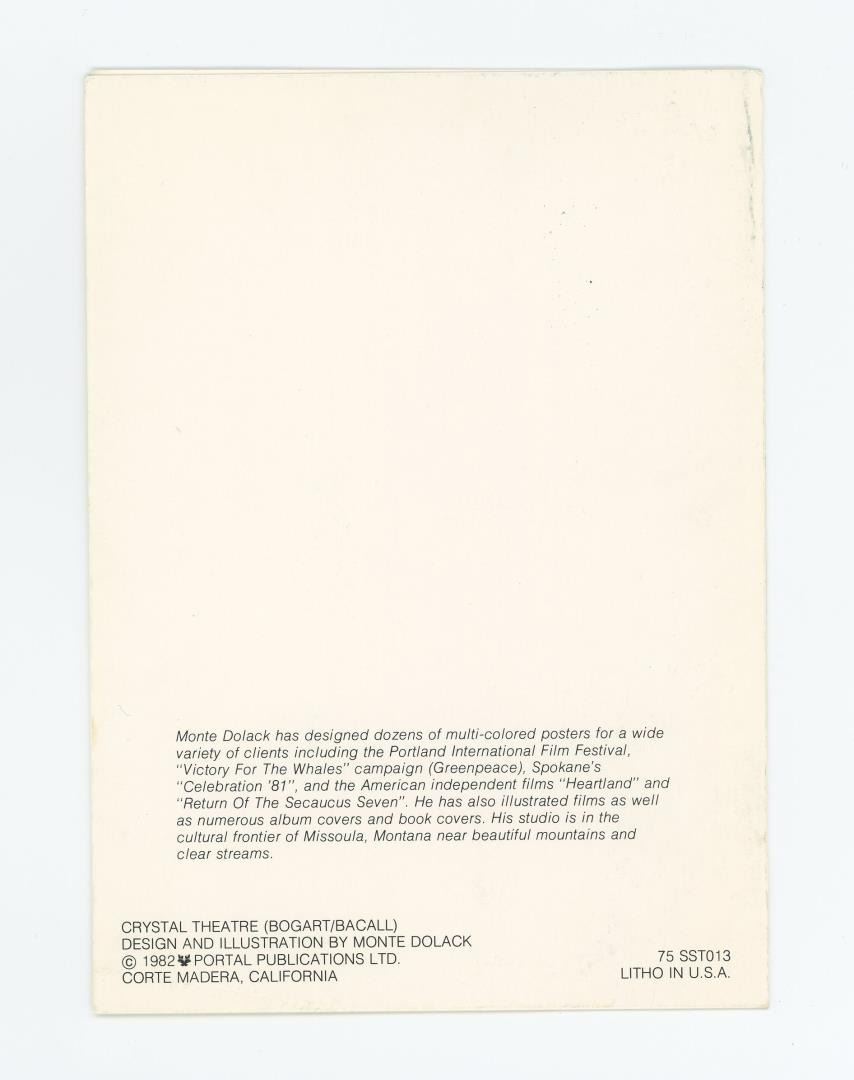 Monte Dolack has designed dozens of multi-colored posters for a wide variety of clients including the Portland International Film Festival, "Victory For The Whales" campaign (Greenpeace), Spokane's "Celebration '81", and the American independent films "Heartland" and "Return Of The Secaucus Seven". He has also illustrated films as well as numerous album covers and book covers. His studio is in the cultural frontier of Missoula, Montana near beautiful mountains and clear streams.

CRYSTAL THEATRE (BOGART/BACALL)
DESIGN AND ILLUSTRATION BY MONTE DOLACK
© 1982 PORTAL PUBLICATIONS LTD.
CORTE MADERA, CALIFORNIA

75 SST013
LITHO IN U.S.A.